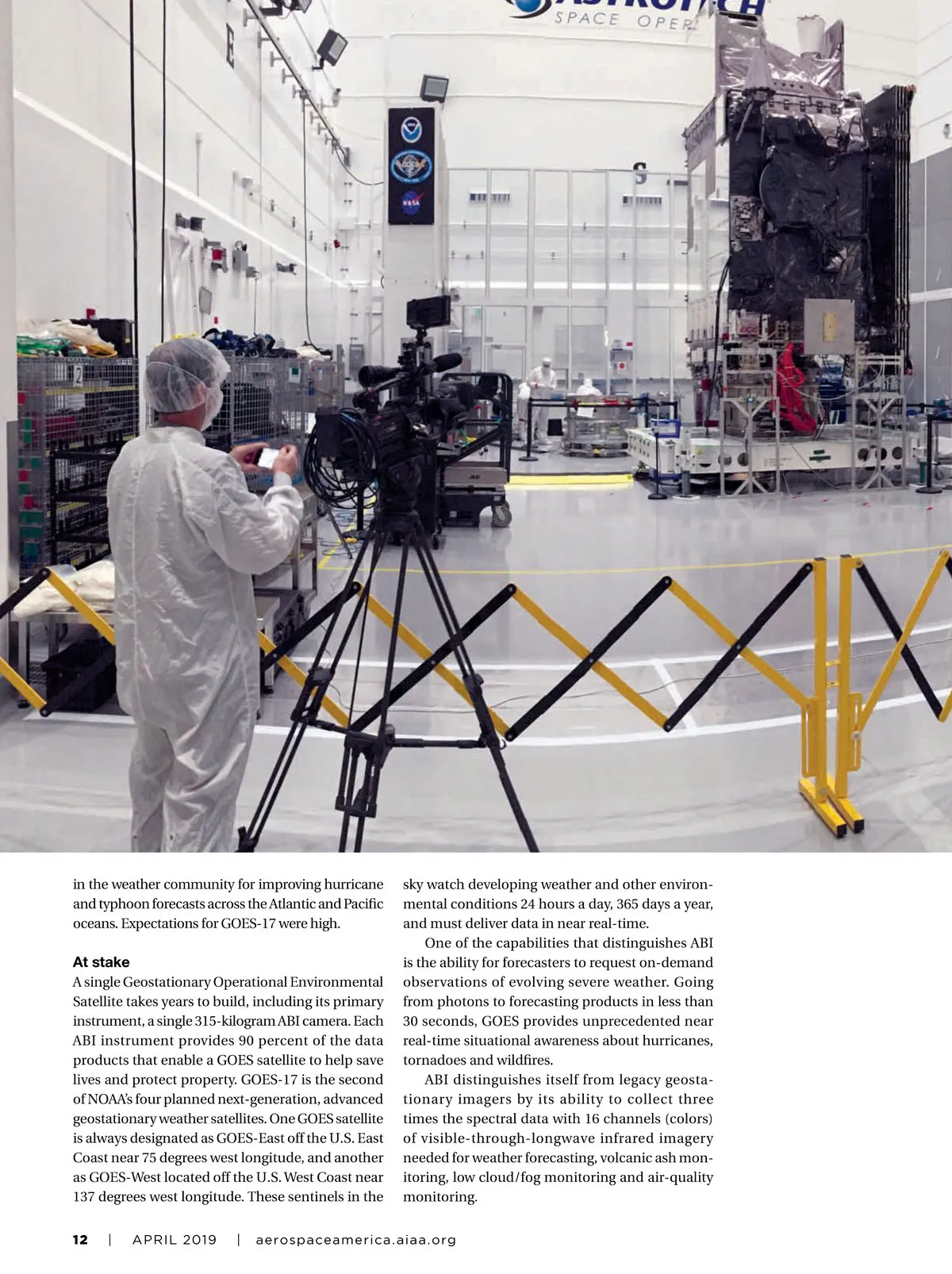 in the weather community for improving hurricane and typhoon forecasts across the Atlantic and Pacific oceans. Expectations for GOES-17 were high.

At stake

A single Geostationary Operational Environmental Satellite takes years to build, including its primary instrument, a single 315-kilogram ABI camera. Each ABI instrument provides 90 percent of the data products that enable a GOES satellite to help save lives and protect property. GOES-17 is the second of NOAA's four planned next-generation, advanced geostationary weather satellites. One GOES satellite is always designated as GOES-East off the U.S. East Coast near 75 degrees west longitude, and another as GOES-West located off the U.S. West Coast near 137 degrees west longitude. These sentinels in the sky watch developing weather and other environmental conditions 24 hours a day, 365 days a year, and must deliver data in near real-time.

One of the capabilities that distinguishes ABI is the ability for forecasters to request on-demand observations of evolving severe weather. Going from photons to forecasting products in less than 30 seconds, GOES provides unprecedented near real-time situational awareness about hurricanes, tornadoes and wildfires.

ABI distinguishes itself from legacy geostationary imagers by its ability to collect three times the spectral data with 16 channels (colors) of visible-through-longwave infrared imagery needed for weather forecasting, volcanic ash monitoring, low cloud/fog monitoring and air-quality monitoring.

12 | APRIL 2019 | aerospaceamerica.aiaa.org